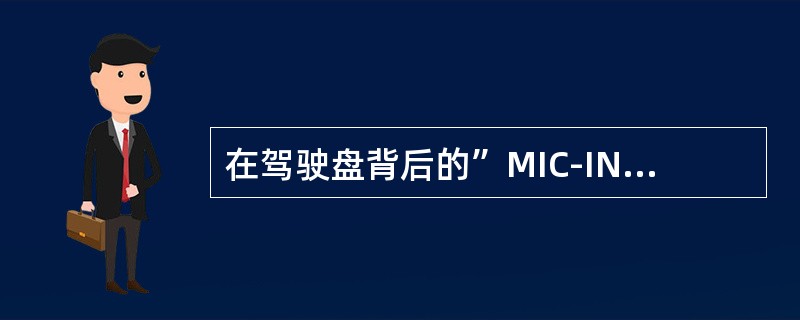 在驾驶盘背后的”MIC-IN...